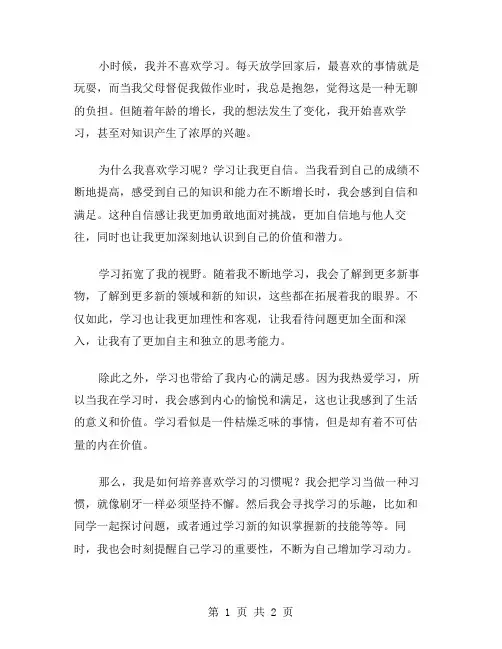 小时候，我并不喜欢学习。每天放学回家后，最喜欢的事情就是玩耍，而当我父母督促我做作业时，我总是抱怨，觉得这是一种无聊的负担。但随着年龄的增长，我的想法发生了变化，我开始喜欢学习，甚至对知识产生了浓厚的兴趣。

为什么我喜欢学习呢？学习让我更自信。当我看到自己的成绩不断地提高，感受到自己的知识和能力在不断增长时，我会感到自信和满足。这种自信感让我更加勇敢地面对挑战，更加自信地与他人交往，同时也让我更加深刻地认识到自己的价值和潜力。

学习拓宽了我的视野。随着我不断地学习，我会了解到更多新事物，了解到更多新的领域和新的知识，这些都在拓展着我的眼界。不仅如此，学习也让我更加理性和客观，让我看待问题更加全面和深入，让我有了更加自主和独立的思考能力。

除此之外，学习也带给了我内心的满足感。因为我热爱学习，所以当我在学习时，我会感到内心的愉悦和满足，这也让我感到了生活的意义和价值。学习看似是一件枯燥乏味的事情，但是却有着不可估量的内在价值。

那么，我是如何培养喜欢学习的习惯呢？我会把学习当做一种习惯，就像刷牙一样必须坚持不懈。然后我会寻找学习的乐趣，比如和同学一起探讨问题，或者通过学习新的知识掌握新的技能等等。同时，我也会时刻提醒自己学习的重要性，不断为自己增加学习动力。

第 1 页 共 2 页